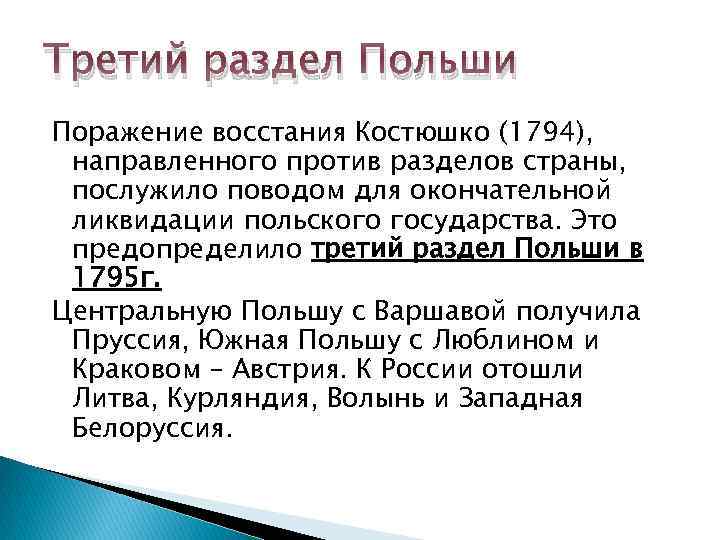 Третий раздел Польши

Поражение восстания Костюшко (1794), направленного против разделов страны, послужило поводом для окончательной ликвидации польского государства. Это предопределило третий раздел Польши в 1795г.

Центральную Польшу с Варшавой получила Пруссия, Южная Польшу с Люблином и Краковом – Австрия. К России отошли Литва, Курляндия, Волынь и Западная Белоруссия.